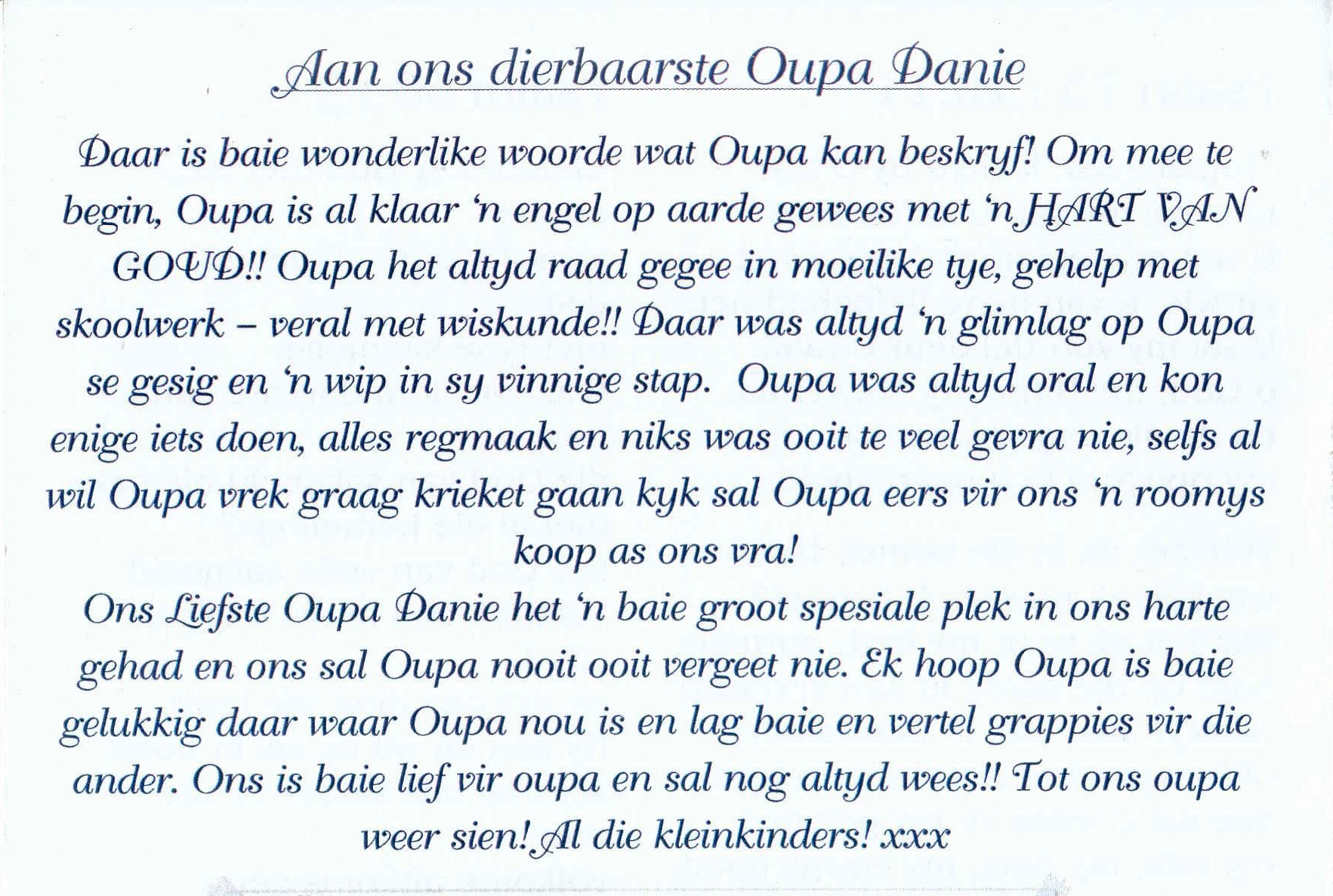 Aan ons dierbaarste Oupa Danie

Daar is baie wonderlike woorde wat Oupa kan beskryf! Om mee te begin, Oupa is al klaar 'n engel op aarde gewees met 'n HART VAN GOUD!! Oupa het altyd raad gegee in moeilike tye, gehelp met skoolwerk – veral met wiskunde!! Daar was altyd 'n glimlag op Oupa se gesig en 'n wip in sy vinnige stap. Oupa was altyd oral en kon enige iets doen, alles regmaak en niks was ooit te veel gevra nie, selfs al wil Oupa vrek graag krieket gaan kyk sal Oupa eers vir ons 'n roomys koop as ons vra!

Ons Liefste Oupa Danie het 'n baie groot spesiale plek in ons harte gehad en ons sal Oupa nooit ooit vergeet nie. Ek hoop Oupa is baie gelukkig daar waar Oupa nou is en lag baie en vertel grappies vir die ander. Ons is baie lief vir oupa en sal nog altyd wees!! Tot ons oupa weer sien! Al die kleinkinders! xxx